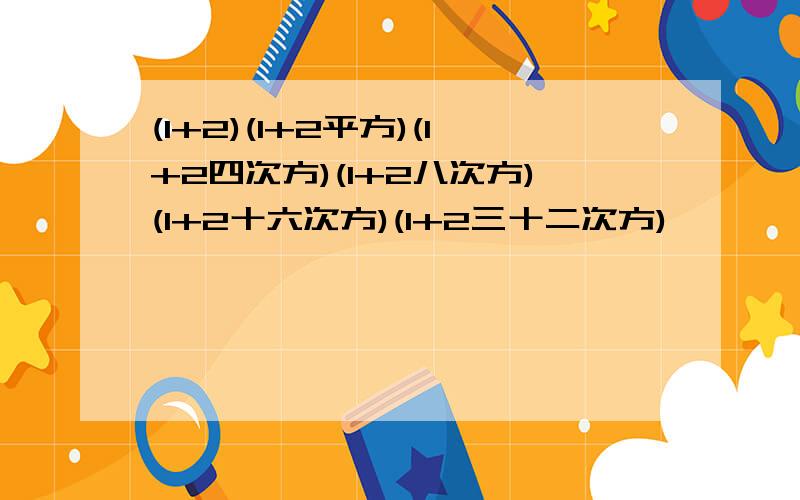 (1+2)(1+2平方)(1+2四次方)(1+2八次方)(1+2十六次方)(1+2三十二次方)